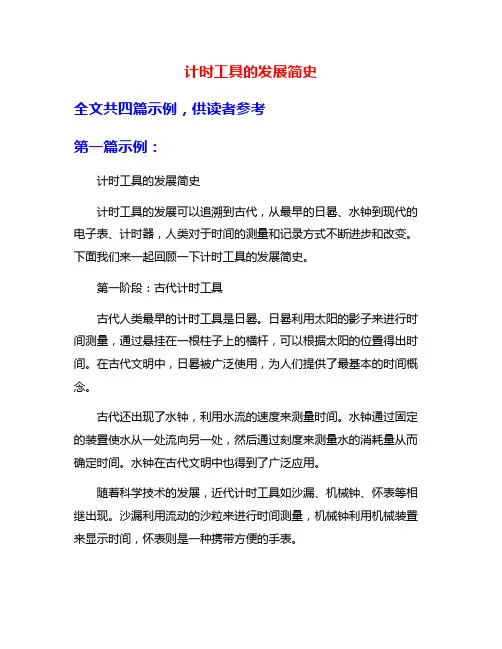 计时工具的发展简史

全文共四篇示例，供读者参考

第一篇示例：

计时工具的发展简史

计时工具的发展可以追溯到古代，从最早的日晷、水钟到现代的电子表、计时器，人类对于时间的测量和记录方式不断进步和改变。下面我们来一起回顾一下计时工具的发展简史。

第一阶段：古代计时工具

古代人类最早的计时工具是日晷。日晷利用太阳的影子来进行时间测量，通过悬挂在一根柱子上的横杆，可以根据太阳的位置得出时间。在古代文明中，日晷被广泛使用，为人们提供了最基本的时间概念。

古代还出现了水钟，利用水流的速度来测量时间。水钟通过固定的装置使水从一处流向另一处，然后通过刻度来测量水的消耗量从而确定时间。水钟在古代文明中也得到了广泛应用。

随着科学技术的发展，近代计时工具如沙漏、机械钟、怀表等相继出现。沙漏利用流动的沙粒来进行时间测量，机械钟利用机械装置来显示时间，怀表则是一种携带方便的手表。